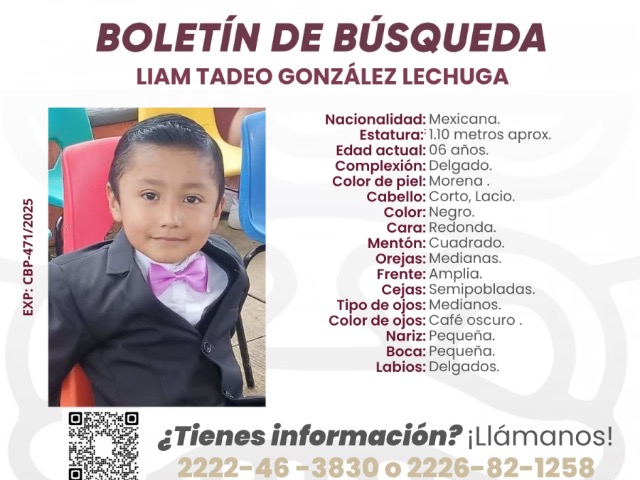 BOLETÍN DE BÚSQUEDA
LIAM TADEO GONZÁLEZ LECHUGA

EXP: CBP-471/2025

Nacionalidad: Mexicana.
Estatura: 1.10 metros aprox.
Edad actual: 06 años.
Complexión: Delgado.
Color de piel: Morena .
Cabello: Corto, Lacio.
Color: Negro.
Cara: Redonda.
Mentón: Cuadrado.
Orejas: Medianas.
Frente: Amplia.
Cejas: Semipobladas.
Tipo de ojos: Medianos.
Color de ojos: Café oscuro .
Nariz: Pequeña.
Boca: Pequeña.
Labios: Delgados.

¿Tienes información? ¡Llámanos!
2222-46 -3830 o 2226-82-1258